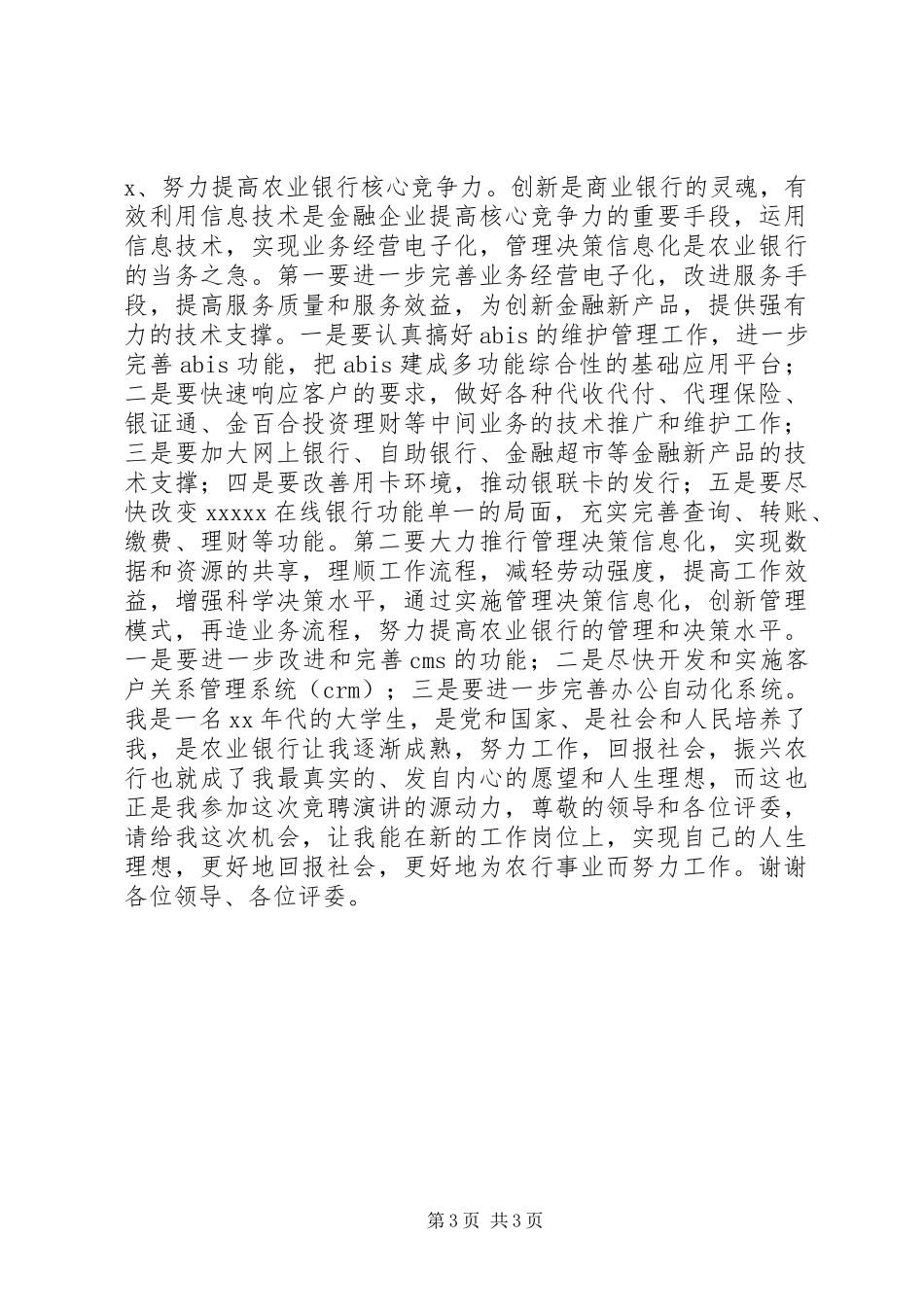 x、努力提高农业银行核心竞争力。创新是商业银行的灵魂，有效利用信息技术是金融企业提高核心竞争力的重要手段，运用信息技术，实现业务经营电子化，管理决策信息化是农业银行的当务之急。第一要进一步完善业务经营电子化，改进服务手段，提高服务质量和服务效益，为创新金融新产品，提供强有力的技术支撑。一是要认真搞好abis的维护管理工作，进一步完善abis功能，把abis建成多功能综合性的基础应用平台；二是要快速响应客户的要求，做好各种代收代付、代理保险、银证通、金百合投资理财等中间业务的技术推广和维护工作；三是要加大网上银行、自助银行、金融超市等金融新产品的技术支撑；四是要改善用卡环境，推动银联卡的发行；五是要尽快改变xxxxx在线银行功能单一的局面，充实完善查询、转账、缴费、理财等功能。第二要大力推行管理决策信息化，实现数据和资源的共享，理顺工作流程，减轻劳动强度，提高工作效益，增强科学决策水平，通过实施管理决策信息化，创新管理模式，再造业务流程，努力提高农业银行的管理和决策水平。一是要进一步改进和完善cms的功能；二是尽快开发和实施客户关系管理系统（crm）；三是要进一步完善办公自动化系统。我是一名xx年代的大学生，是党和国家、是社会和人民培养了我，是农业银行让我逐渐成熟，努力工作，回报社会，振兴农行也就成了我最真实的、发自内心的愿望和人生理想，而这也正是我参加这次竞聘演讲的源动力，尊敬的领导和各位评委，请给我这次机会，让我能在新的工作岗位上，实现自己的人生理想，更好地回报社会，更好地为农行事业而努力工作。谢谢各位领导、各位评委。

第3页 共3页